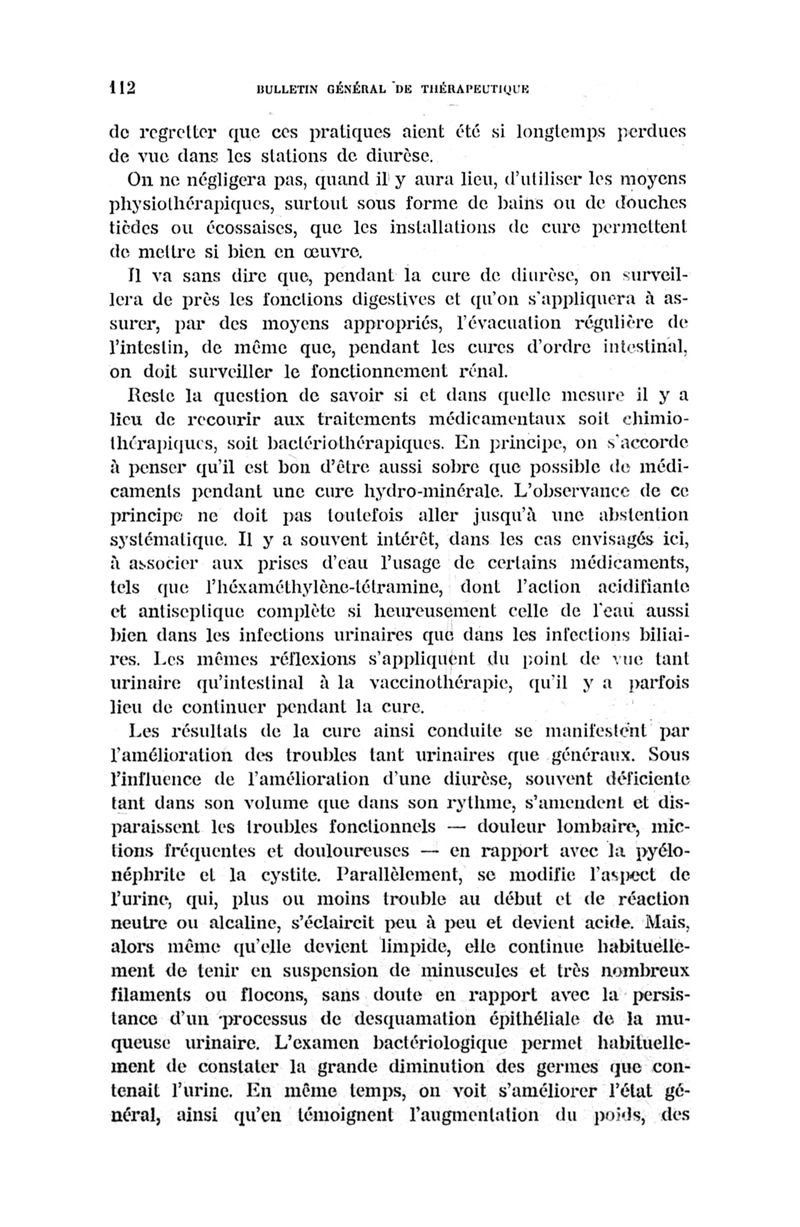 112 BULLETIN GÉNÉRAL DE THÉRAPEUTIQUE

de regretter que ces pratiques aient été si longtemps perdues de vue dans les stations de diurèse.

On ne négligera pas, quand il y aura lieu, d'utiliser les moyens physiothérapiques, surtout sous forme de bains ou de douches tièdes ou écossaises, que les installations de cure permettent de mettre si bien en œuvre.

Il va sans dire que, pendant la cure de diurèse, on surveillera de près les fonctions digestives et qu'on s'appliquera à assurer, par des moyens appropriés, l'évacuation régulière de l'intestin, de même que, pendant les cures d'ordre intestinal, on doit surveiller le fonctionnement rénal.

Reste la question de savoir si et dans quelle mesure il y a lieu de recourir aux traitements médicamentaux soit chimiothérapiques, soit bactériothérapiques. En principe, on s'accorde à penser qu'il est bon d'être aussi sobre que possible de médicaments pendant une cure hydro-minérale. L'observance de ce principe ne doit pas toutefois aller jusqu'à une abstention systématique. Il y a souvent intérêt, dans les cas envisagés ici, à associer aux prises d'eau l'usage de certains médicaments, tels que l'héxaméthylène-tétramine, dont l'action acidifiante et antiseptique complète si heureusement celle de l'eau aussi bien dans les infections urinaires que dans les infections biliaires. Les mêmes réflexions s'appliquent du point de vue tant urinaire qu'intestinal à la vaccinothérapie, qu'il y a parfois lieu de continuer pendant la cure.

Les résultats de la cure ainsi conduite se manifestent par l'amélioration des troubles tant urinaires que généraux. Sous l'influence de l'amélioration d'une diurèse, souvent déficiente tant dans son volume que dans son rythme, s'amendent et disparaissent les troubles fonctionnels — douleur lombaire, mictions fréquentes et douloureuses — en rapport avec la pyélonéphrite et la cystite. Parallèlement, se modifie l'aspect de l'urine, qui, plus ou moins trouble au début et de réaction neutre ou alcaline, s'éclaircit peu à peu et devient acide. Mais, alors même qu'elle devient limpide, elle continue habituellement de tenir en suspension de minuscules et très nombreux filaments ou flocons, sans doute en rapport avec la persistance d'un processus de desquamation épithéliale de la muqueuse urinaire. L'examen bactériologique permet habituellement de constater la grande diminution des germes que contenait l'urine. En même temps, on voit s'améliorer l'état général, ainsi qu'en témoignent l'augmentation du poids, des